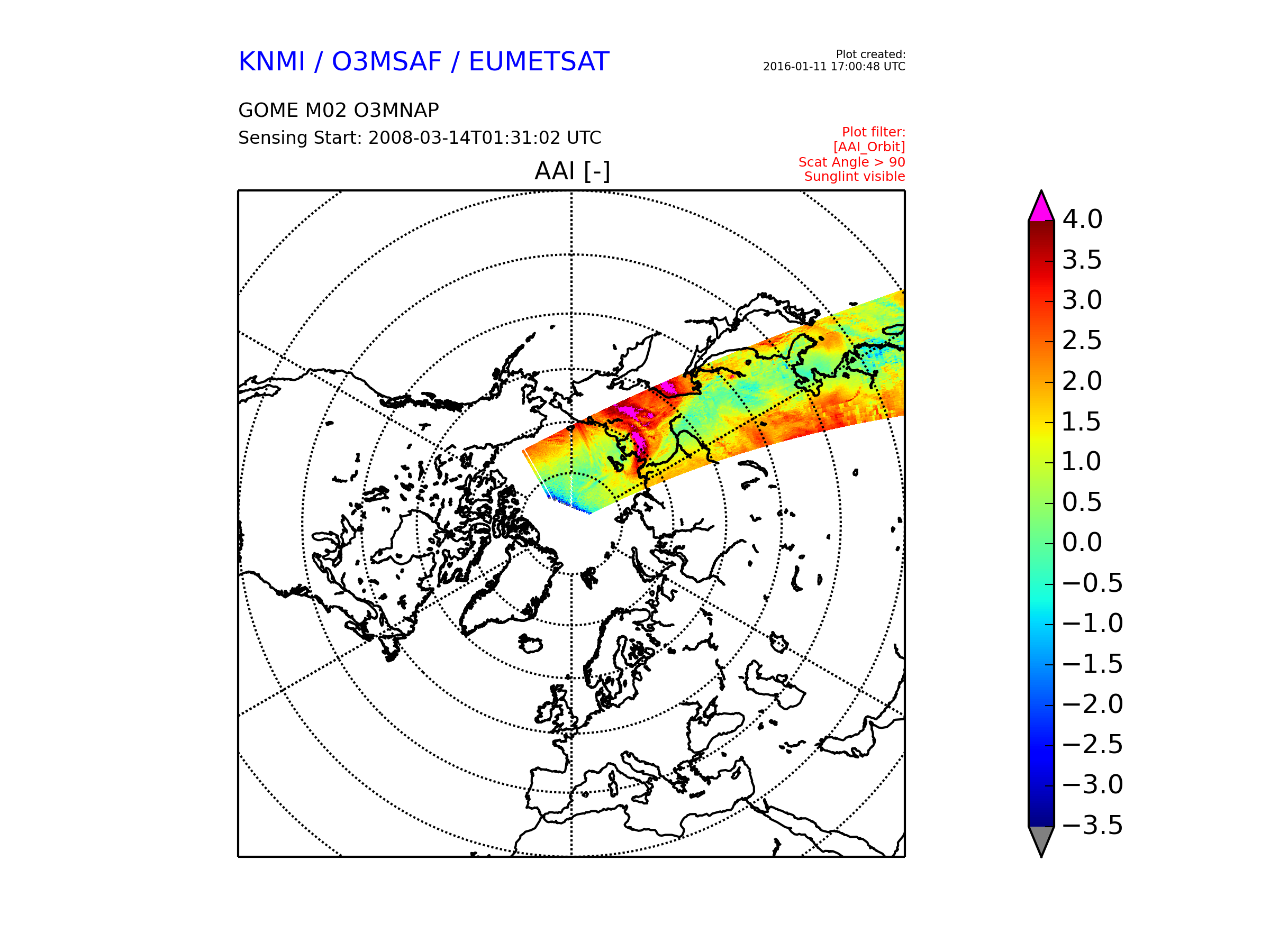 KNMI / O3MSAF / EUMETSAT

Plot created:
2016-01-11 17:00:48 UTC

GOME M02 O3MNAP
Sensing Start: 2008-03-14T01:31:02 UTC

Plot filter:
[AAI_Orbit]
Scat Angle > 90
Sunglint visible

AAI [-]

4.0
3.5
3.0
2.5
2.0
1.5
1.0
0.5
0.0
−0.5
−1.0
−1.5
−2.0
−2.5
−3.0
−3.5